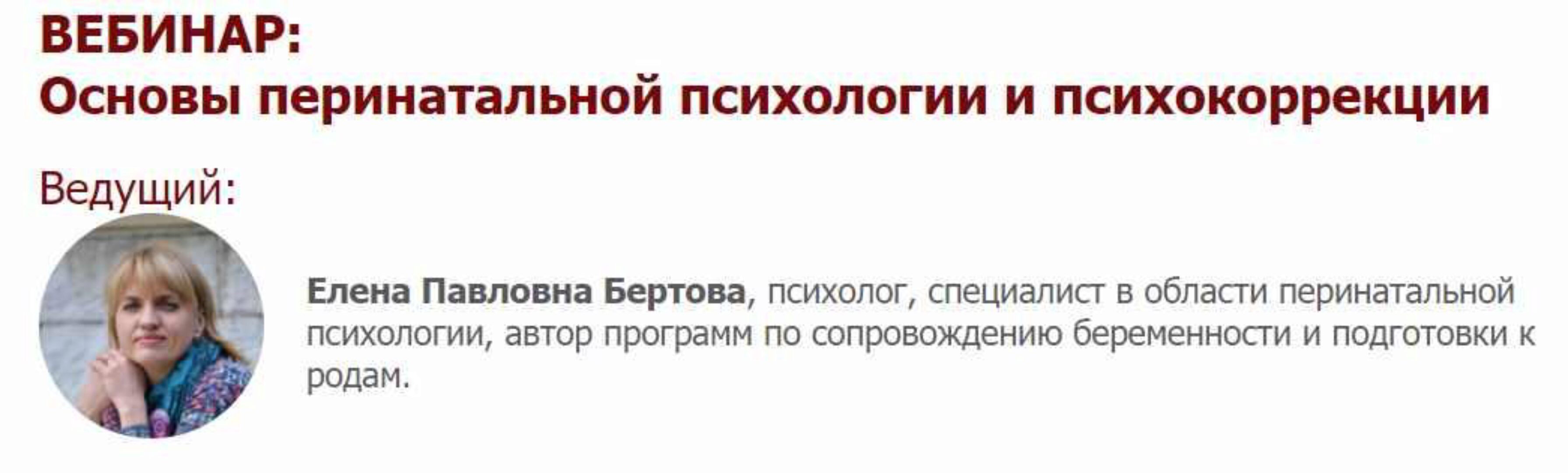 ВЕБИНАР:
Основы перинатальной психологии и психокоррекции

Ведущий:

Елена Павловна Бертова, психолог, специалист в области перинатальной психологии, автор программ по сопровождению беременности и подготовки к родам.